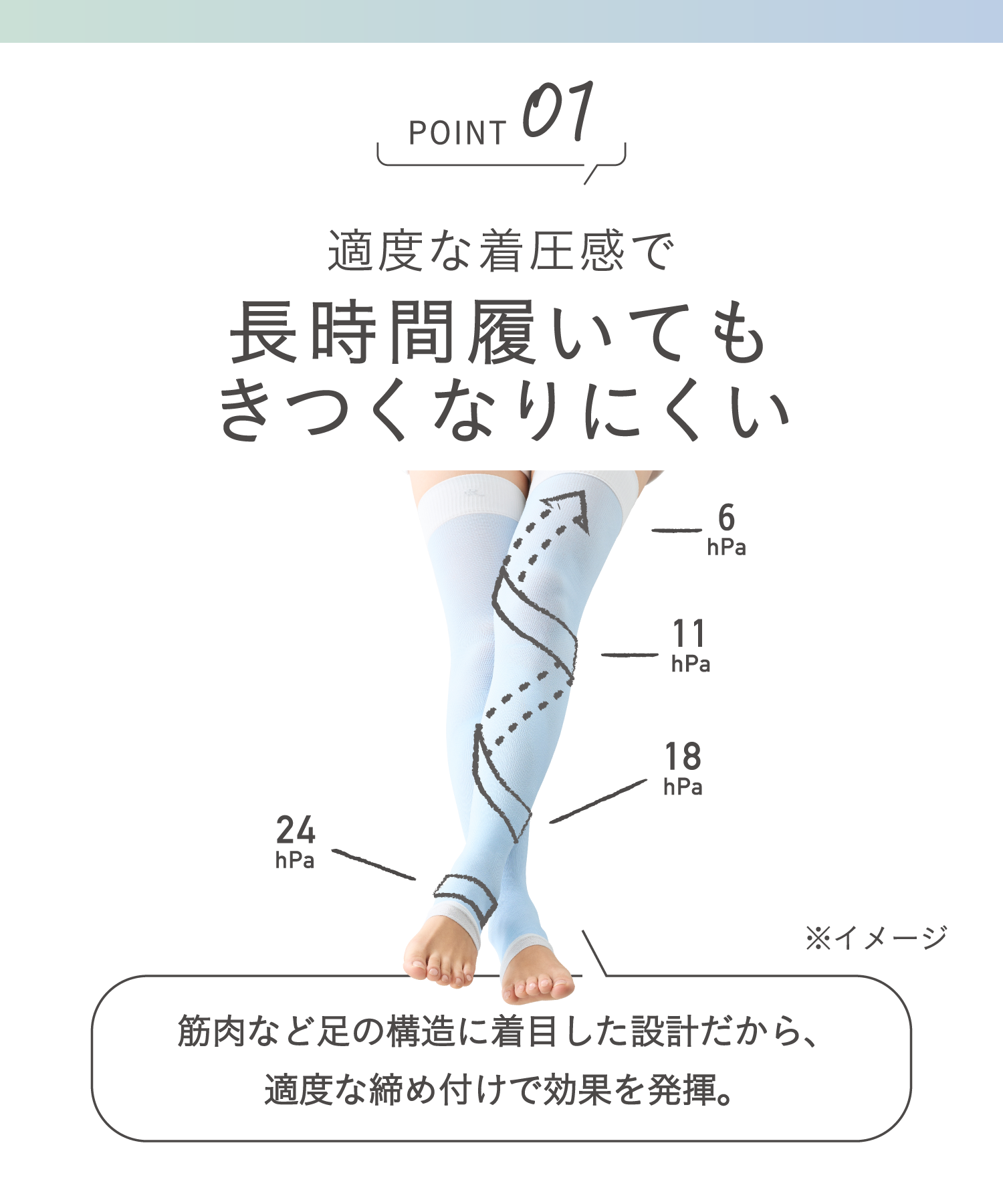 POINT 01

適度な着圧感で

長時間履いても
きつくなりにくい

6
hPa

11
hPa

18
hPa

24
hPa

※イメージ

筋肉など足の構造に着目した設計だから、
適度な締め付けで効果を発揮。